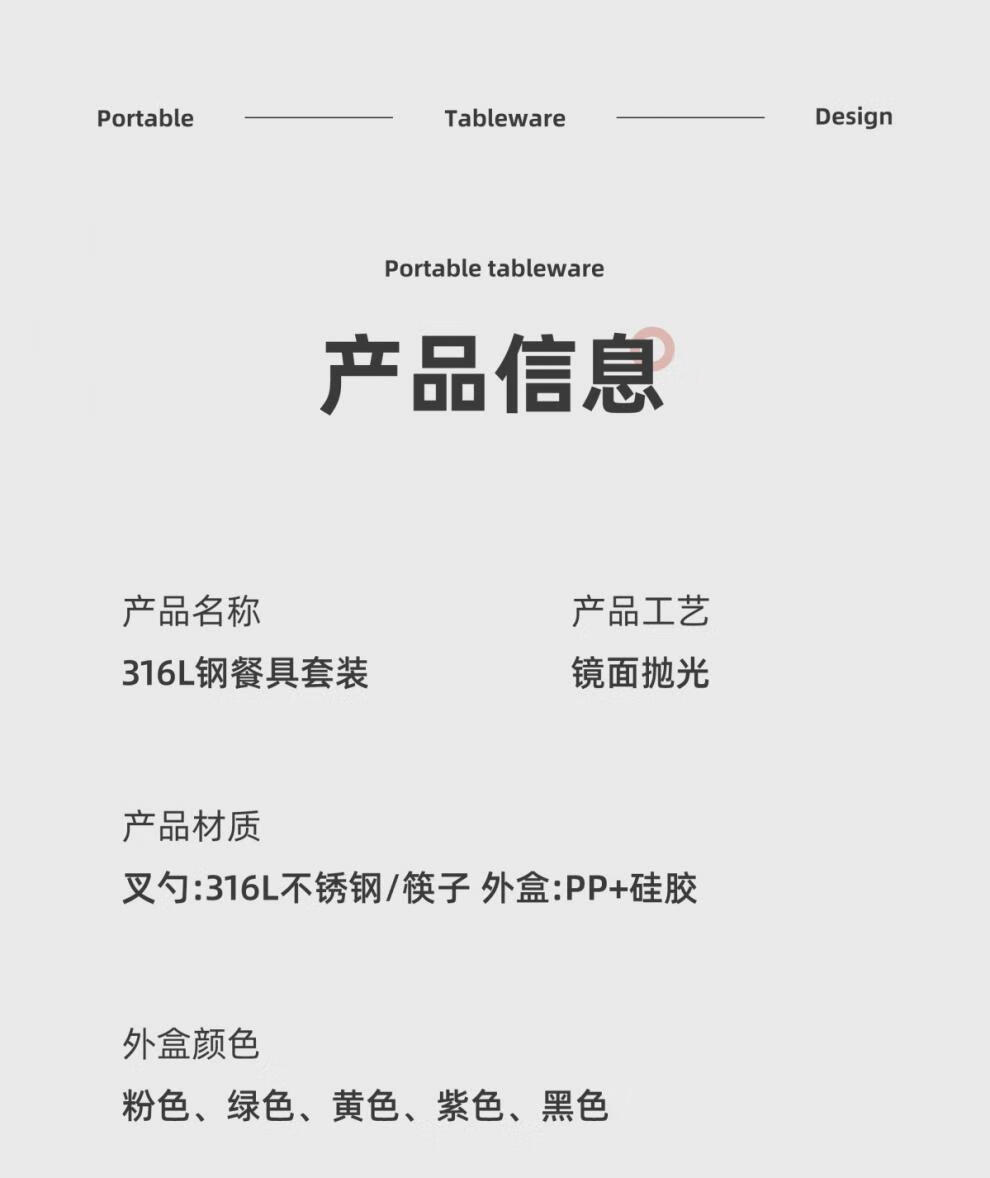 Portable Tableware Design

Portable tableware

产品信息

产品名称
316L钢餐具套装

产品工艺
镜面抛光

产品材质
叉勺:316L不锈钢/筷子 外盒:PP+硅胶

外盒颜色
粉色、绿色、黄色、紫色、黑色